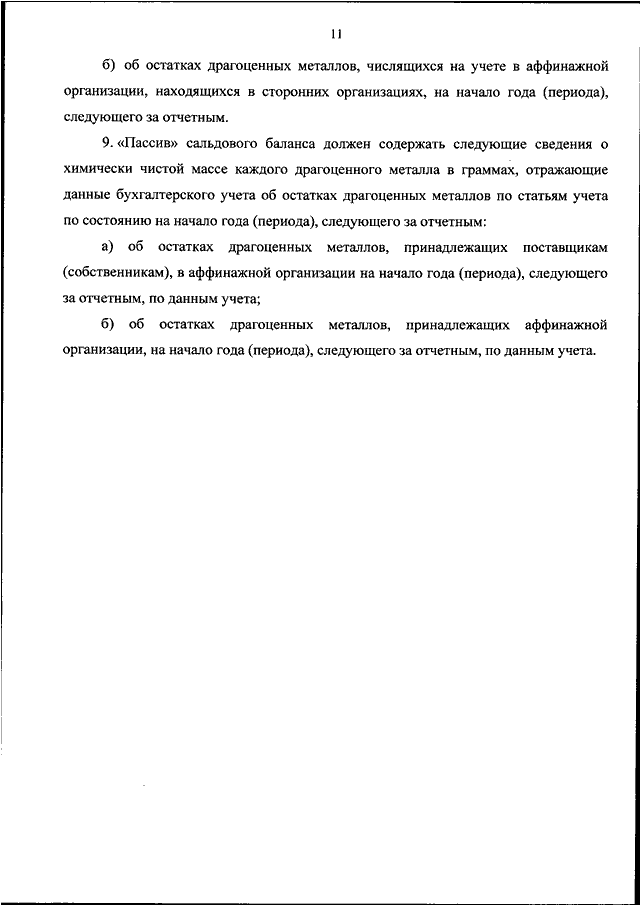 11

б) об остатках драгоценных металлов, числящихся на учете в аффинажной организации, находящихся в сторонних организациях, на начало года (периода), следующего за отчетным.

9. «Пассив» сальдового баланса должен содержать следующие сведения о химически чистой массе каждого драгоценного металла в граммах, отражающие данные бухгалтерского учета об остатках драгоценных металлов по статьям учета по состоянию на начало года (периода), следующего за отчетным:

а) об остатках драгоценных металлов, принадлежащих поставщикам (собственникам), в аффинажной организации на начало года (периода), следующего за отчетным, по данным учета;

б) об остатках драгоценных металлов, принадлежащих аффинажной организации, на начало года (периода), следующего за отчетным, по данным учета.